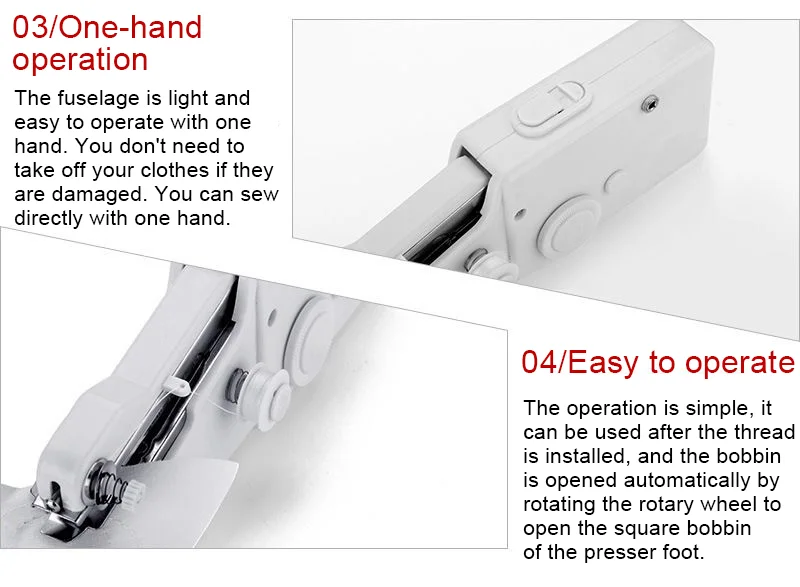 03/One-hand operation

The fuselage is light and easy to operate with one hand. You don't need to take off your clothes if they are damaged. You can sew directly with one hand.

04/Easy to operate

The operation is simple, it can be used after the thread is installed, and the bobbin is opened automatically by rotating the rotary wheel to open the square bobbin of the presser foot.